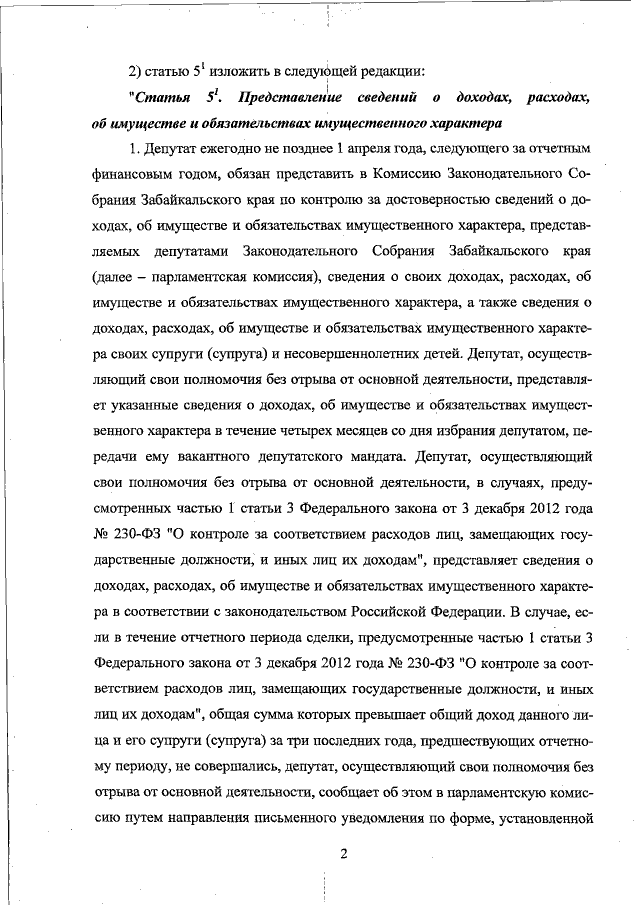 2) статью $5^1$ изложить в следующей редакции:

"Статья $5^1$. Представление сведений о доходах, расходах, об имуществе и обязательствах имущественного характера

1. Депутат ежегодно не позднее 1 апреля года, следующего за отчетным финансовым годом, обязан представить в Комиссию Законодательного Собрания Забайкальского края по контролю за достоверностью сведений о доходах, об имуществе и обязательствах имущественного характера, представляемых депутатами Законодательного Собрания Забайкальского края (далее – парламентская комиссия), сведения о своих доходах, расходах, об имуществе и обязательствах имущественного характера, а также сведения о доходах, расходах, об имуществе и обязательствах имущественного характера своих супруги (супруга) и несовершеннолетних детей. Депутат, осуществляющий свои полномочия без отрыва от основной деятельности, представляет указанные сведения о доходах, об имуществе и обязательствах имущественного характера в течение четырех месяцев со дня избрания депутатом, передачи ему вакантного депутатского мандата. Депутат, осуществляющий свои полномочия без отрыва от основной деятельности, в случаях, предусмотренных частью 1 статьи 3 Федерального закона от 3 декабря 2012 года № 230-ФЗ "О контроле за соответствием расходов лиц, замещающих государственные должности, и иных лиц их доходам", представляет сведения о доходах, расходах, об имуществе и обязательствах имущественного характера в соответствии с законодательством Российской Федерации. В случае, если в течение отчетного периода сделки, предусмотренные частью 1 статьи 3 Федерального закона от 3 декабря 2012 года № 230-ФЗ "О контроле за соответствием расходов лиц, замещающих государственные должности, и иных лиц их доходам", общая сумма которых превышает общий доход данного лица и его супруги (супруга) за три последних года, предшествующих отчетному периоду, не совершались, депутат, осуществляющий свои полномочия без отрыва от основной деятельности, сообщает об этом в парламентскую комиссию путем направления письменного уведомления по форме, установленной

2